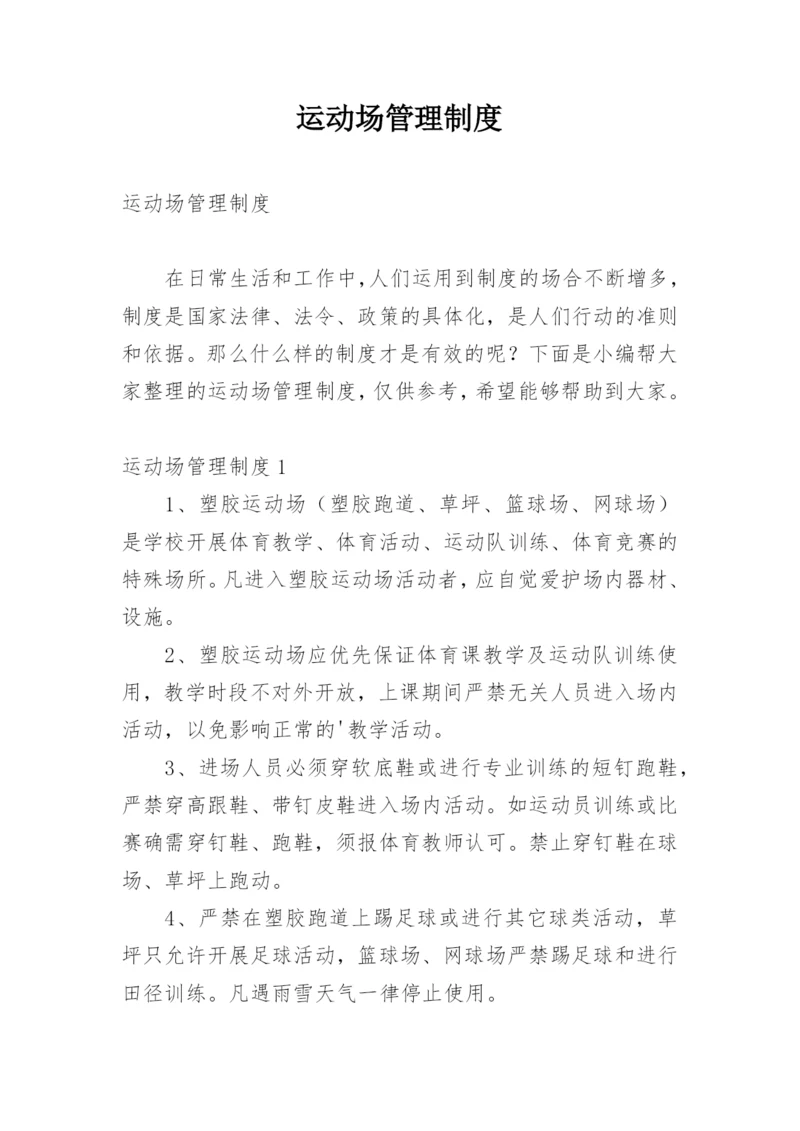 运动场管理制度

运动场管理制度

在日常生活和工作中，人们运用到制度的场合不断增多，制度是国家法律、法令、政策的具体化，是人们行动的准则和依据。那么什么样的制度才是有效的呢？下面是小编帮大家整理的运动场管理制度，仅供参考，希望能够帮助到大家。

运动场管理制度1

1、塑胶运动场（塑胶跑道、草坪、篮球场、网球场）是学校开展体育教学、体育活动、运动队训练、体育竞赛的特殊场所。凡进入塑胶运动场活动者，应自觉爱护场内器材、设施。

2、塑胶运动场应优先保证体育课教学及运动队训练使用，教学时段不对外开放，上课期间严禁无关人员进入场内活动，以免影响正常的'教学活动。

3、进场人员必须穿软底鞋或进行专业训练的短钉跑鞋，严禁穿高跟鞋、带钉皮鞋进入场内活动。如运动员训练或比赛确需穿钉鞋、跑鞋，须报体育教师认可。禁止穿钉鞋在球场、草坪上跑动。

4、严禁在塑胶跑道上踢足球或进行其它球类活动，草坪只允许开展足球活动，篮球场、网球场严禁踢足球和进行田径训练。凡遇雨雪天气一律停止使用。